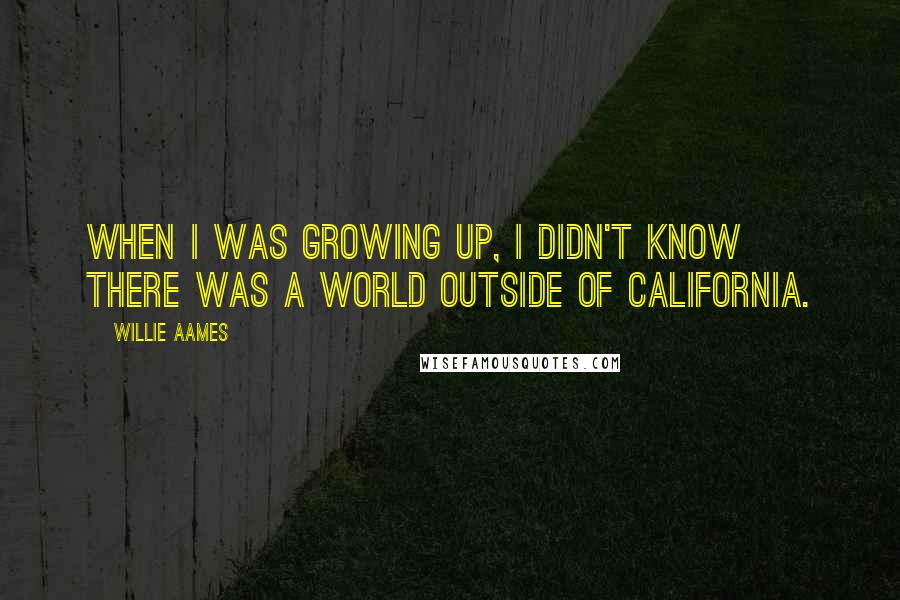 WHEN I WAS GROWING UP, I DIDN'T KNOW THERE WAS A WORLD OUTSIDE OF CALIFORNIA.

WILLIE AAMES

WISEFAMOUSQUOTES.COM